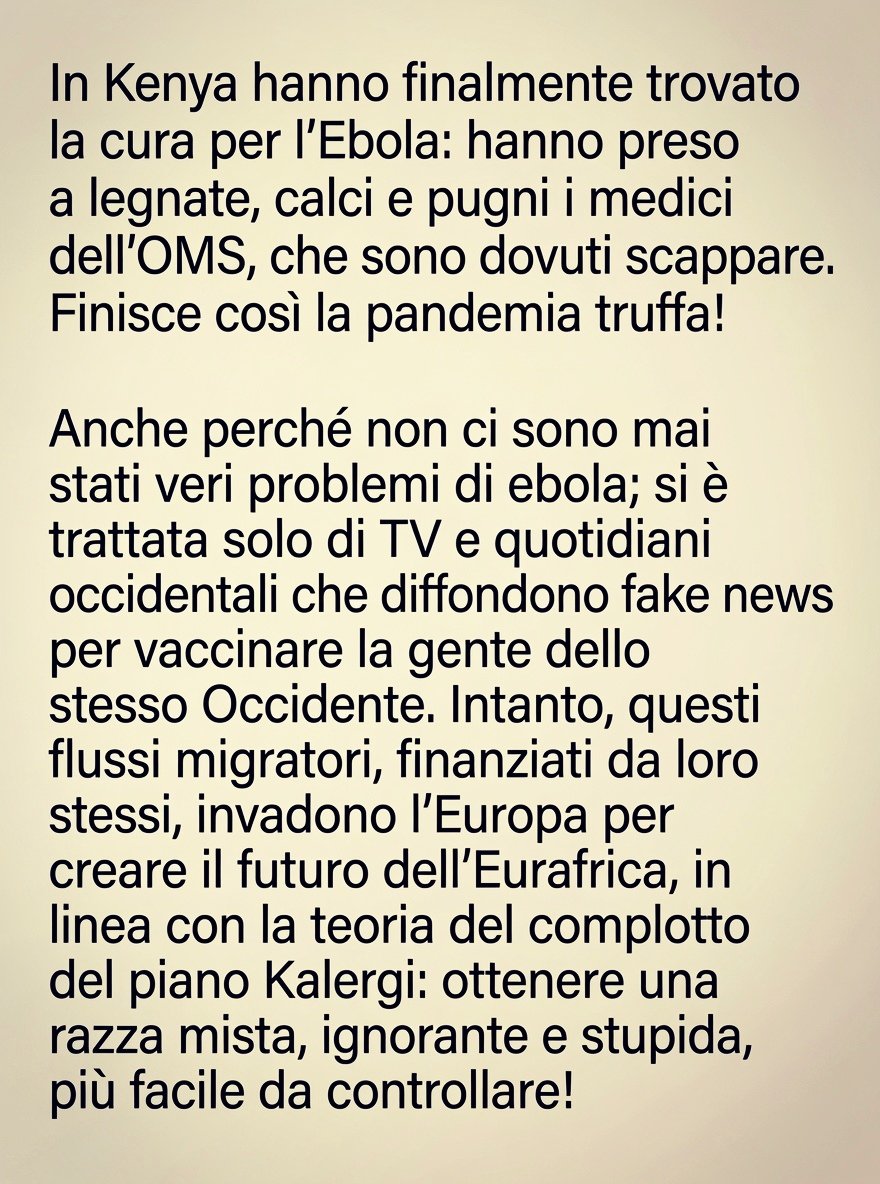 In Kenya hanno finalmente trovato la cura per l'Ebola: hanno preso a legnate, calci e pugni i medici dell'OMS, che sono dovuti scappare. Finisce così la pandemia truffa!

Anche perché non ci sono mai stati veri problemi di ebola; si è trattata solo di TV e quotidiani occidentali che diffondono fake news per vaccinare la gente dello stesso Occidente. Intanto, questi flussi migratori, finanziati da loro stessi, invadono l'Europa per creare il futuro dell'Eurafrica, in linea con la teoria del complotto del piano Kalergi: ottenere una razza mista, ignorante e stupida, più facile da controllare!